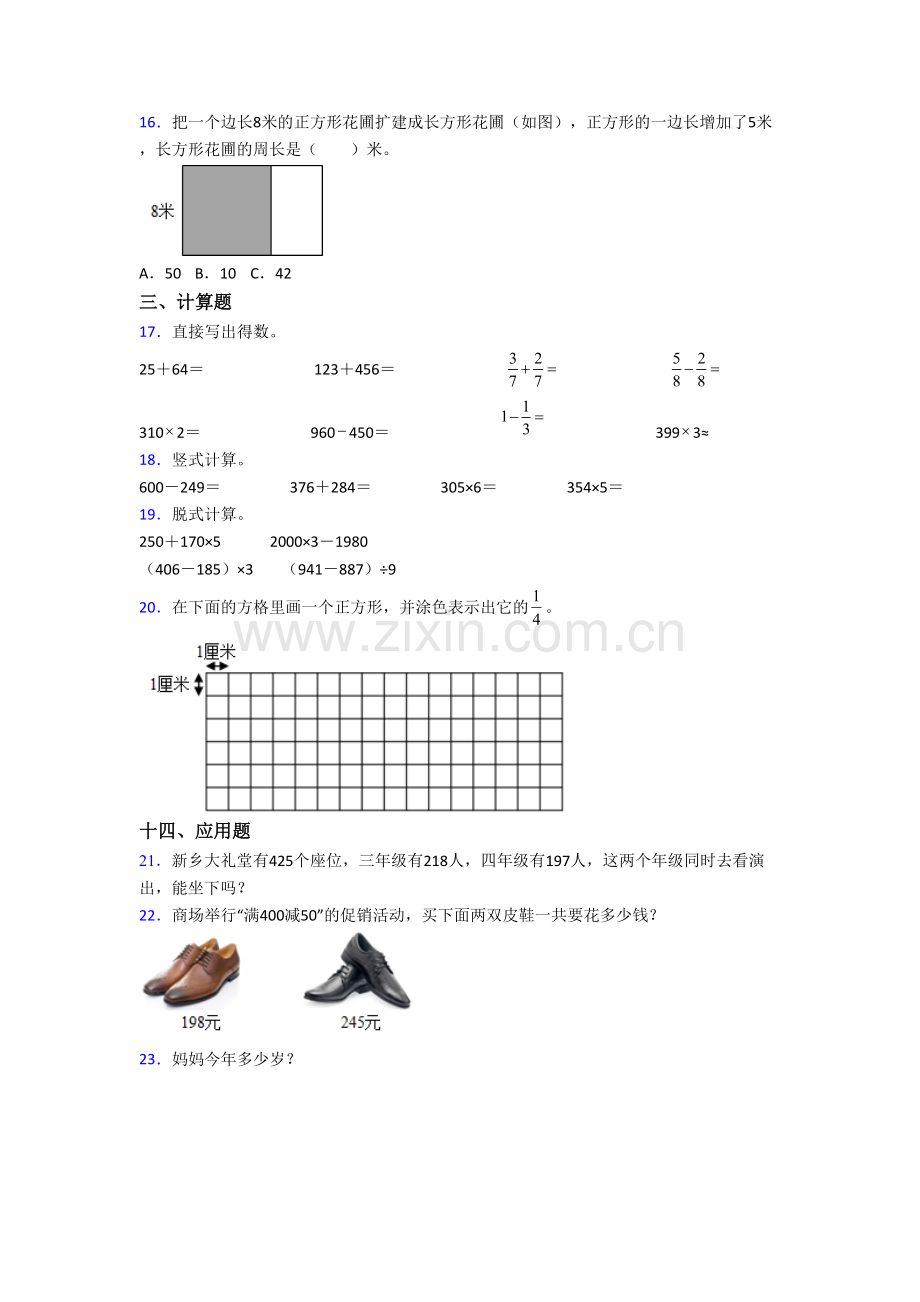 16．把一个边长8米的正方形花圃扩建成长方形花圃（如图），正方形的一边长增加了5米，长方形花圃的周长是（　　）米。

8米

A．50　B．10　C．42

三、计算题

17．直接写出得数。

25＋64＝　123＋456＝　$\frac{3}{7}+\frac{2}{7}=$　$\frac{5}{8}-\frac{2}{8}=$

310×2＝　960－450＝　$1-\frac{1}{3}=$　399×3≈

18．竖式计算。

600－249＝　376＋284＝　305×6＝　354×5＝

19．脱式计算。

250＋170×5　2000×3－1980

（406－185）×3　（941－887）÷9

20．在下面的方格里画一个正方形，并涂色表示出它的$\frac{1}{4}$。

1厘米

1厘米

十四、应用题

21．新乡大礼堂有425个座位，三年级有218人，四年级有197人，这两个年级同时去看演出，能坐下吗？

22．商场举行“满400减50”的促销活动，买下面两双皮鞋一共要花多少钱？

198元　245元

23．妈妈今年多少岁？

www.zixin.com.cn